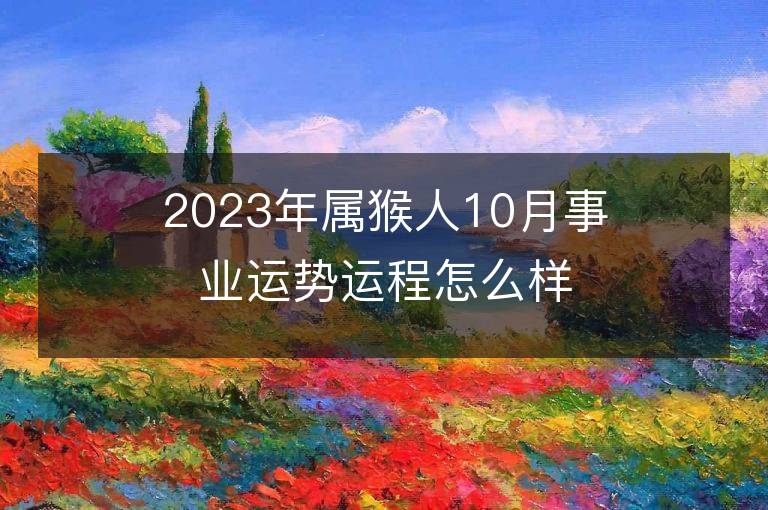 2023年属猴人10月事业运势运程怎么样